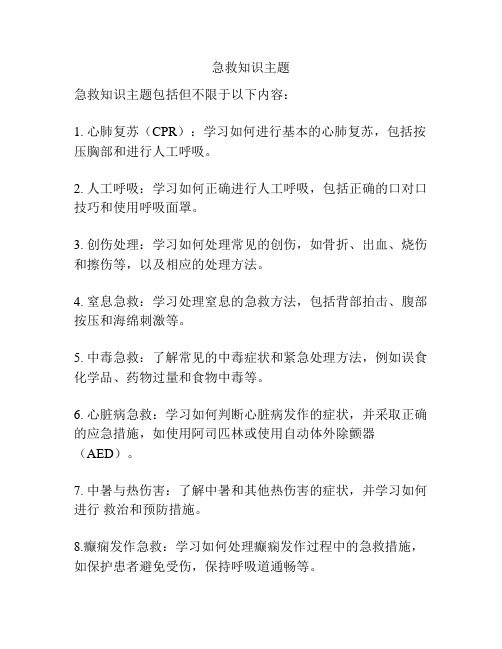 急救知识主题

急救知识主题包括但不限于以下内容：

1. 心肺复苏（CPR）：学习如何进行基本的心肺复苏，包括按压胸部和进行人工呼吸。

2. 人工呼吸：学习如何正确进行人工呼吸，包括正确的口对口技巧和使用呼吸面罩。

3. 创伤处理：学习如何处理常见的创伤，如骨折、出血、烧伤和擦伤等，以及相应的处理方法。

4. 窒息急救：学习处理窒息的急救方法，包括背部拍击、腹部按压和海绵刺激等。

5. 中毒急救：了解常见的中毒症状和紧急处理方法，例如误食化学品、药物过量和食物中毒等。

6. 心脏病急救：学习如何判断心脏病发作的症状，并采取正确的应急措施，如使用阿司匹林或使用自动体外除颤器（AED）。

7. 中暑与热伤害：了解中暑和其他热伤害的症状，并学习如何进行 救治和预防措施。

8.癫痫发作急救：学习如何处理癫痫发作过程中的急救措施，如保护患者避免受伤，保持呼吸道通畅等。